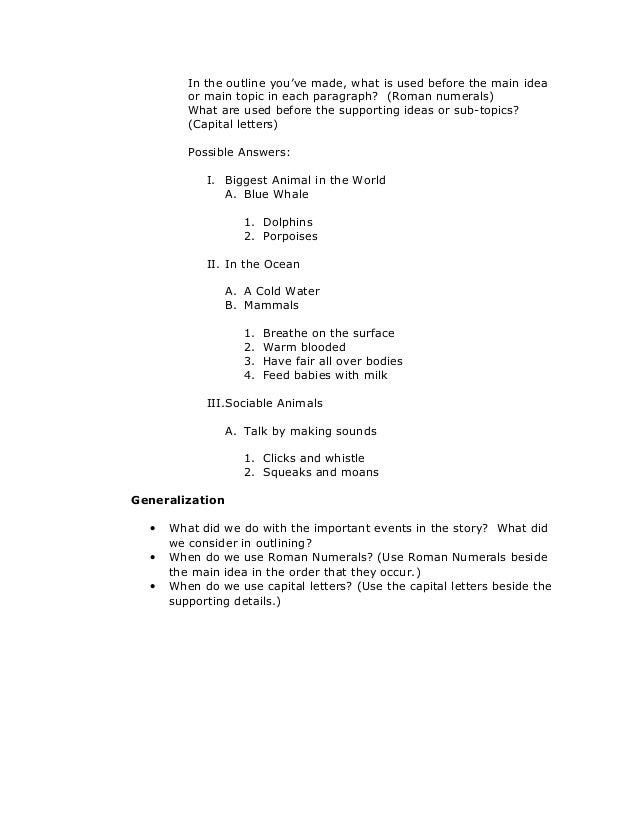 In the outline you've made, what is used before the main idea or main topic in each paragraph? (Roman numerals)
What are used before the supporting ideas or sub-topics? (Capital letters)

Possible Answers:

I. Biggest Animal in the World
A. Blue Whale

1. Dolphins
2. Porpoises

II. In the Ocean

A. A Cold Water
B. Mammals

1. Breathe on the surface
2. Warm blooded
3. Have fair all over bodies
4. Feed babies with milk

III.Sociable Animals

A. Talk by making sounds

1. Clicks and whistle
2. Squeaks and moans

Generalization

• What did we do with the important events in the story? What did we consider in outlining?
• When do we use Roman Numerals? (Use Roman Numerals beside the main idea in the order that they occur.)
• When do we use capital letters? (Use the capital letters beside the supporting details.)